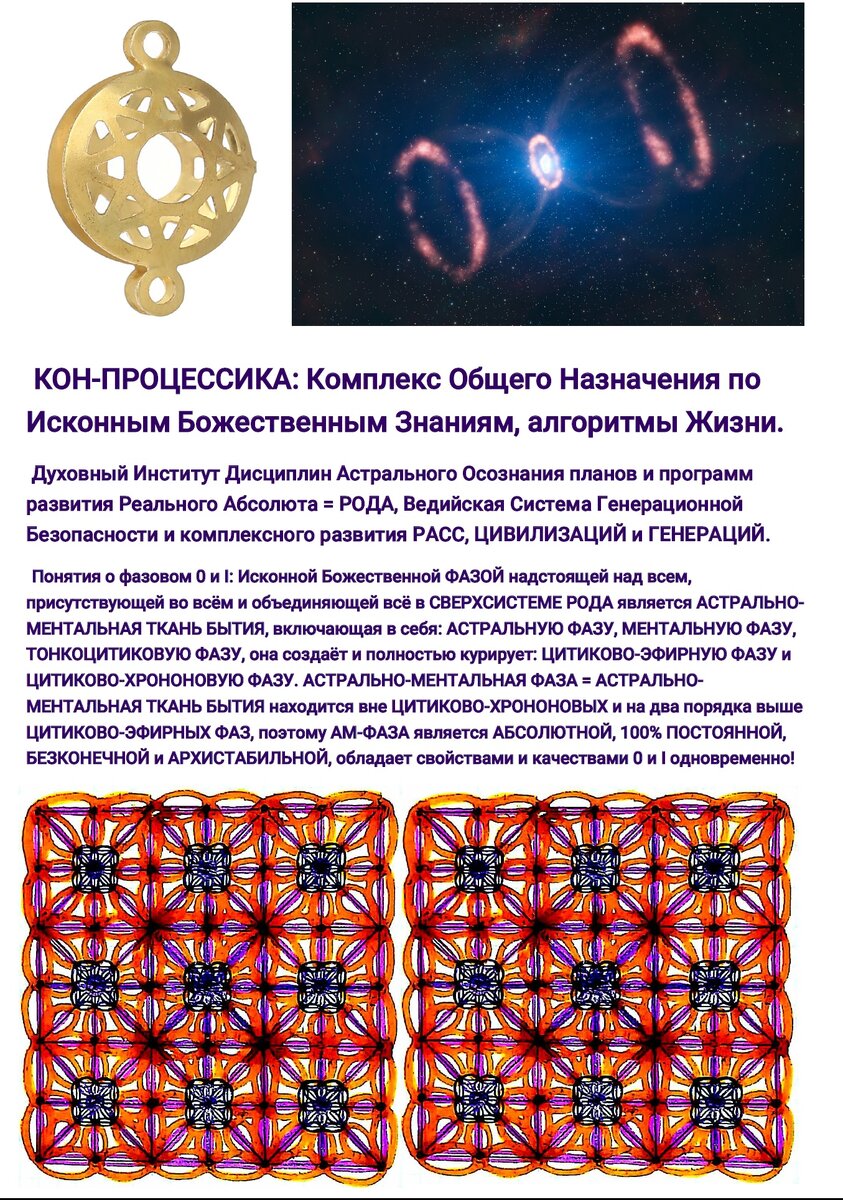 КОН-ПРОЦЕССИКА: Комплекс Общего Назначения по Исконным Божественным Знаниям, алгоритмы Жизни.

Духовный Институт Дисциплин Астрального Осознания планов и программ развития Реального Абсолюта = РОДА, Ведийская Система Генерационной Безопасности и комплексного развития РАСС, ЦИВИЛИЗАЦИЙ и ГЕНЕРАЦИЙ.

Понятия о фазовом 0 и I: Исконной Божественной ФАЗОЙ надстоящей над всем, присутствующей во всём и объединяющей всё в СВЕРХСИСТЕМЕ РОДА является АСТРАЛЬНО-МЕНТАЛЬНАЯ ТКАНЬ БЫТИЯ, включающая в себя: АСТРАЛЬНУЮ ФАЗУ, МЕНТАЛЬНУЮ ФАЗУ, ТОНКОЦИТИКОВУЮ ФАЗУ, она создаёт и полностью курирует: ЦИТИКОВО-ЭФИРНУЮ ФАЗУ и ЦИТИКОВО-ХРОНОНОВУЮ ФАЗУ. АСТРАЛЬНО-МЕНТАЛЬНАЯ ФАЗА = АСТРАЛЬНО-МЕНТАЛЬНАЯ ТКАНЬ БЫТИЯ находится вне ЦИТИКОВО-ХРОНОНОВЫХ и на два порядка выше ЦИТИКОВО-ЭФИРНЫХ ФАЗ, поэтому АМ-ФАЗА является АБСОЛЮТНОЙ, 100% ПОСТОЯННОЙ, БЕЗКОНЕЧНОЙ и АРХИСТАБИЛЬНОЙ, обладает свойствами и качествами 0 и I одновременно!